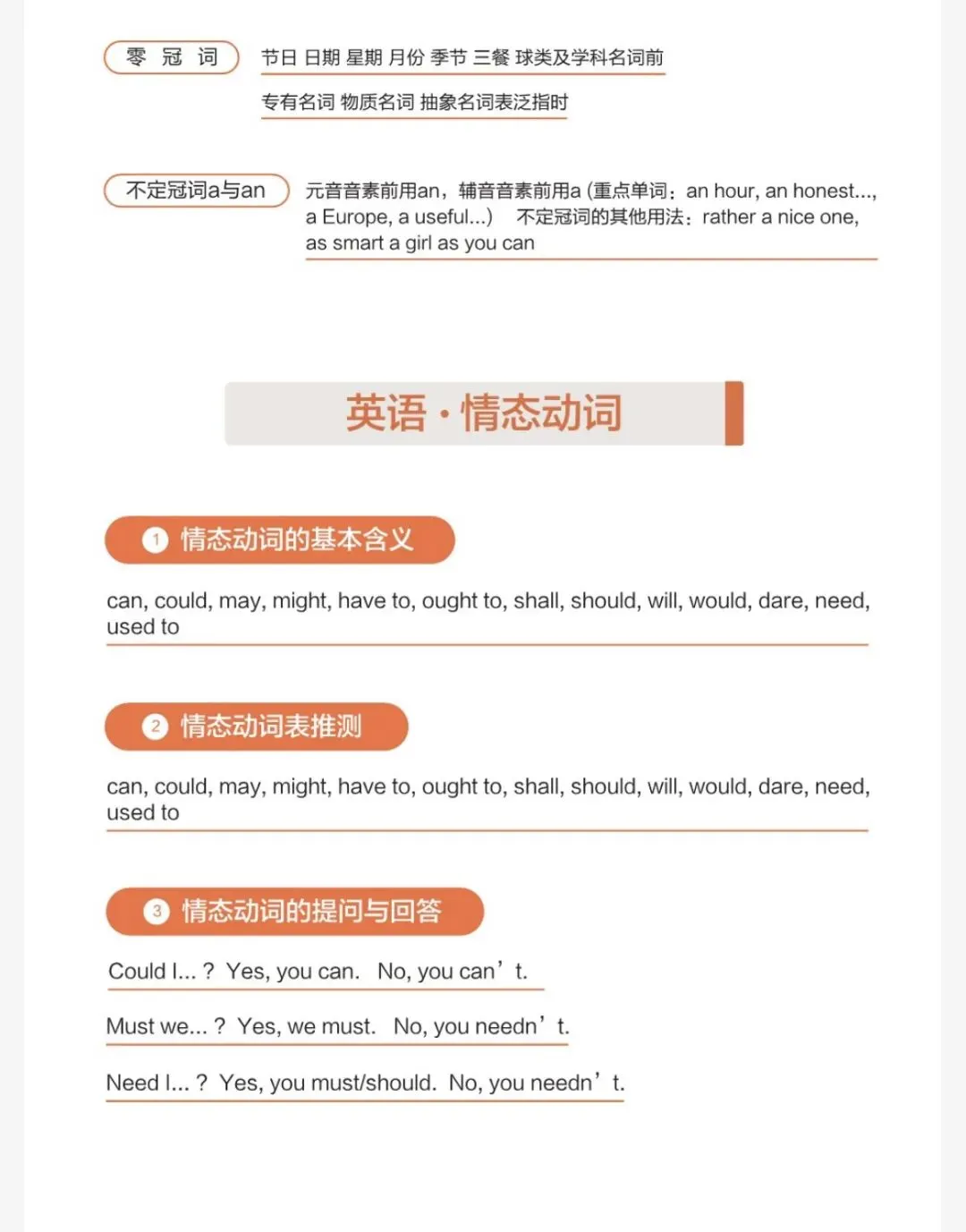 零 冠 词

节日 日期 星期 月份 季节 三餐 球类及学科名词前

专有名词 物质名词 抽象名词表泛指时

不定冠词a与an

元音音素前用an，辅音音素前用a (重点单词：an hour, an honest..., a Europe, a useful...) 不定冠词的其他用法：rather a nice one, as smart a girl as you can

英语·情态动词

1 情态动词的基本含义

can, could, may, might, have to, ought to, shall, should, will, would, dare, need, used to

2 情态动词表推测

can, could, may, might, have to, ought to, shall, should, will, would, dare, need, used to

3 情态动词的提问与回答

Could I... ? Yes, you can. No, you can't.

Must we... ? Yes, we must. No, you needn't.

Need I... ? Yes, you must/should. No, you needn't.